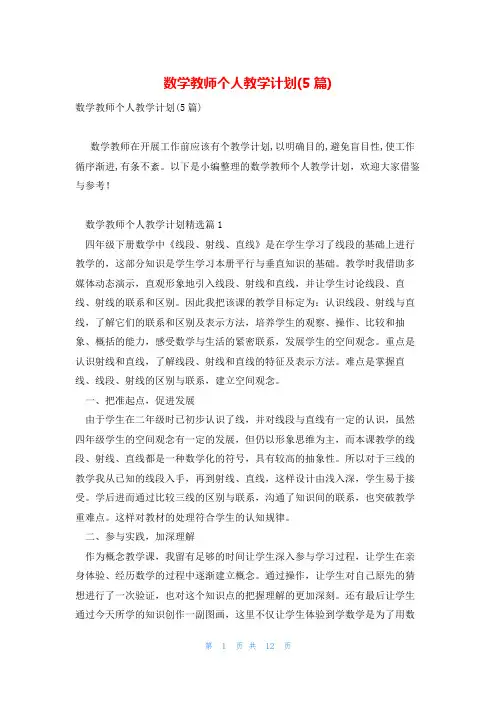 数学教师个人教学计划(5篇)

数学教师个人教学计划(5篇)

数学教师在开展工作前应该有个教学计划，以明确目的，避免盲目性，使工作循序渐进，有条不紊。以下是小编整理的数学教师个人教学计划，欢迎大家借鉴与参考！

数学教师个人教学计划精选篇1

四年级下册数学中《线段、射线、直线》是在学生学习了线段的基础上进行教学的，这部分知识是学生学习本册平行与垂直知识的基础。教学时我借助多媒体动态演示，直观形象地引入线段、射线和直线，并让学生讨论线段、直线、射线的联系和区别。因此我把该课的教学目标定为：认识线段、射线与直线，了解它们的联系和区别及表示方法，培养学生的观察、操作、比较和抽象、概括的能力，感受数学与生活的紧密联系，发展学生的空间观念。重点是认识射线和直线，了解线段、射线和直线的特征及表示方法。难点是掌握直线、线段、射线的区别与联系，建立空间观念。

一、把准起点，促进发展

由于学生在二年级时已初步认识了线，并对线段与直线有一定的认识，虽然四年级学生的空间观念有一定的发展，但仍以形象思维为主，而本课教学的线段、射线、直线都是一种数学化的符号，具有较高的抽象性。所以对于三线的教学我从已知的线段入手，再到射线、直线，这样设计由浅入深，学生易于接受。学后进而通过比较三线的区别与联系，沟通了知识间的联系，也突破教学重难点。这样对教材的处理符合学生的认知规律。

二、参与实践，加深理解

作为概念教学课，我留有足够的时间让学生深入参与学习过程，让学生在亲身体验、经历数学的过程中逐渐建立概念。通过操作，让学生对自己原先的猜想进行了一次验证，也对这个知识点的把握理解的更加深刻。还有最后让学生通过今天所学的知识创作一副图画，这里不仅让学生体验到学数学是为了用数

第 1 页 共 12 页